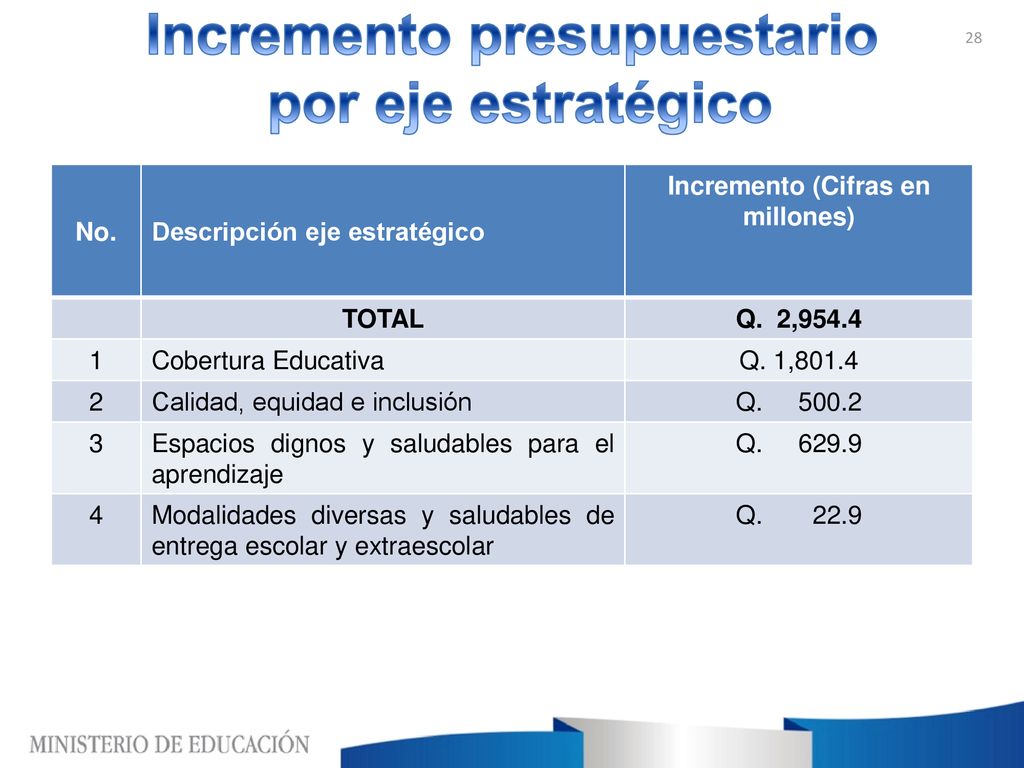 Incremento presupuestario por eje estratégico

28

| No. | Descripción eje estratégico | Incremento (Cifras en millones) |
|---|---|---|
| | TOTAL | Q. 2,954.4 |
| 1 | Cobertura Educativa | Q. 1,801.4 |
| 2 | Calidad, equidad e inclusión | Q. 500.2 |
| 3 | Espacios dignos y saludables para el aprendizaje | Q. 629.9 |
| 4 | Modalidades diversas y saludables de entrega escolar y extraescolar | Q. 22.9 |

MINISTERIO DE EDUCACIÓN